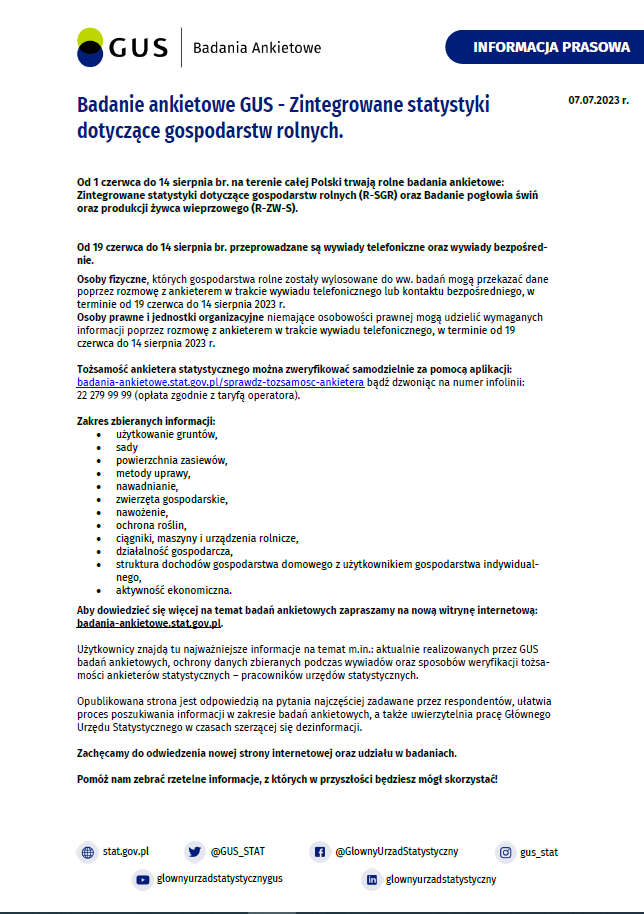 GUS
Badania Ankietowe

INFORMACJA PRASOWA

Badanie ankietowe GUS - Zintegrowane statystyki dotyczące gospodarstw rolnych.

07.07.2023 r.

Od 1 czerwca do 14 sierpnia br. na terenie całej Polski trwają rolne badania ankietowe: Zintegrowane statystyki dotyczące gospodarstw rolnych (R-SGR) oraz Badanie pogłowia świń oraz produkcji żywca wieprzowego (R-ZW-S).

Od 19 czerwca do 14 sierpnia br. przeprowadzane są wywiady telefoniczne oraz wywiady bezpośrednie.

Osoby fizyczne, których gospodarstwa rolne zostały wylosowane do ww. badań mogą przekazać dane poprzez rozmowę z ankieterem w trakcie wywiadu telefonicznego lub kontaktu bezpośredniego, w terminie od 19 czerwca do 14 sierpnia 2023 r.
Osoby prawne i jednostki organizacyjne niemające osobowości prawnej mogą udzielić wymaganych informacji poprzez rozmowę z ankieterem w trakcie wywiadu telefonicznego, w terminie od 19 czerwca do 14 sierpnia 2023 r.

Tożsamość ankietera statystycznego można zweryfikować samodzielnie za pomocą aplikacji: badania-ankietowe.stat.gov.pl/sprawdz-tozsamosc-ankietera bądź dzwoniąc na numer infolinii: 22 279 99 99 (opłata zgodnie z taryfą operatora).

Zakres zbieranych informacji:
• użytkowanie gruntów,
• sady
• powierzchnia zasiewów,
• metody uprawy,
• nawadnianie,
• zwierzęta gospodarskie,
• nawożenie,
• ochrona roślin,
• ciągniki, maszyny i urządzenia rolnicze,
• działalność gospodarcza,
• struktura dochodów gospodarstwa domowego z użytkownikiem gospodarstwa indywidualnego,
• aktywność ekonomiczna.

Aby dowiedzieć się więcej na temat badań ankietowych zapraszamy na nową witrynę internetową: badania-ankietowe.stat.gov.pl.

Użytkownicy znajdą tu najważniejsze informacje na temat m.in.: aktualnie realizowanych przez GUS badań ankietowych, ochrony danych zbieranych podczas wywiadów oraz sposobów weryfikacji tożsamości ankieterów statystycznych – pracowników urzędów statystycznych.

Opublikowana strona jest odpowiedzią na pytania najczęściej zadawane przez respondentów, ułatwia proces poszukiwania informacji w zakresie badań ankietowych, a także uwierzytelnia pracę Głównego Urzędu Statystycznego w czasach szerzącej się dezinformacji.

Zachęcamy do odwiedzenia nowej strony internetowej oraz udziału w badaniach.

Pomóż nam zebrać rzetelne informacje, z których w przyszłości będziesz mógł skorzystać!

stat.gov.pl
@GUS_STAT
@GlownyUrzadStatystyczny
gus_stat
glownyurzadstatystycznygus
glownyurzadstatystyczny